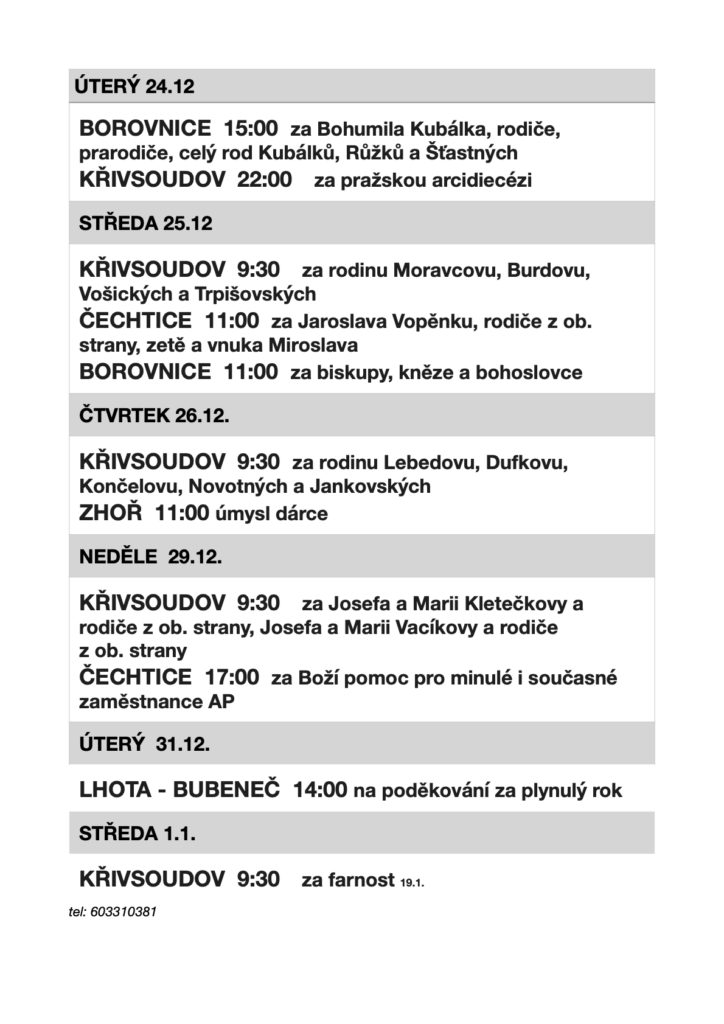 ÚTERÝ 24.12

BOROVNICE 15:00 za Bohumila Kubálka, rodiče, prarodiče, celý rod Kubálků, Růžků a Šťastných
KŘIVSOUDOV 22:00 za pražskou arcidiecézi

STŘEDA 25.12

KŘIVSOUDOV 9:30 za rodinu Moravcovu, Burdovu, Vošických a Trpišovských
ČECHTICE 11:00 za Jaroslava Vopěnku, rodiče z ob. strany, zetě a vnuka Miroslava
BOROVNICE 11:00 za biskupy, kněze a bohoslovce

ČTVRTEK 26.12.

KŘIVSOUDOV 9:30 za rodinu Lebedovu, Dufkovu, Končelovu, Novotných a Jankovských
ZHOŘ 11:00 úmysl dárce

NEDĚLE 29.12.

KŘIVSOUDOV 9:30 za Josefa a Marii Kletečkovy a rodiče z ob. strany, Josefa a Marii Vacíkovy a rodiče z ob. strany
ČECHTICE 17:00 za Boží pomoc pro minulé i současné zaměstnance AP

ÚTERÝ 31.12.

LHOTA - BUBENEČ 14:00 na poděkování za plynulý rok

STŘEDA 1.1.

KŘIVSOUDOV 9:30 za farnost 19.1.

tel: 603310381